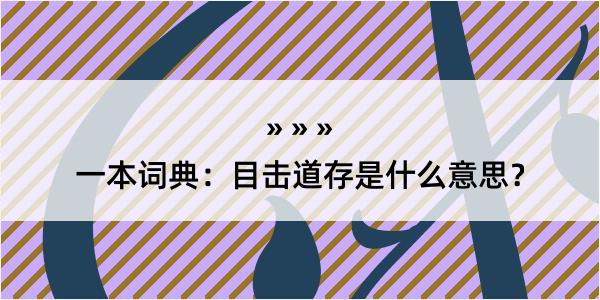 » » »

一本词典：目击道存是什么意思？